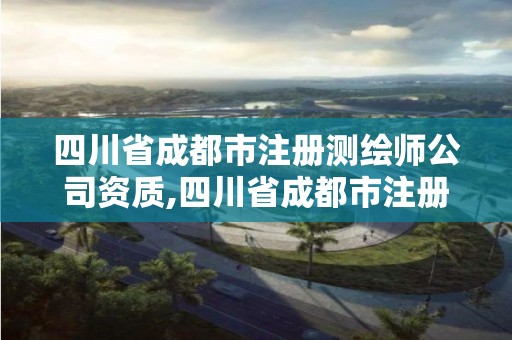 四川省成都市注册测绘师公司资质,四川省成都市注册